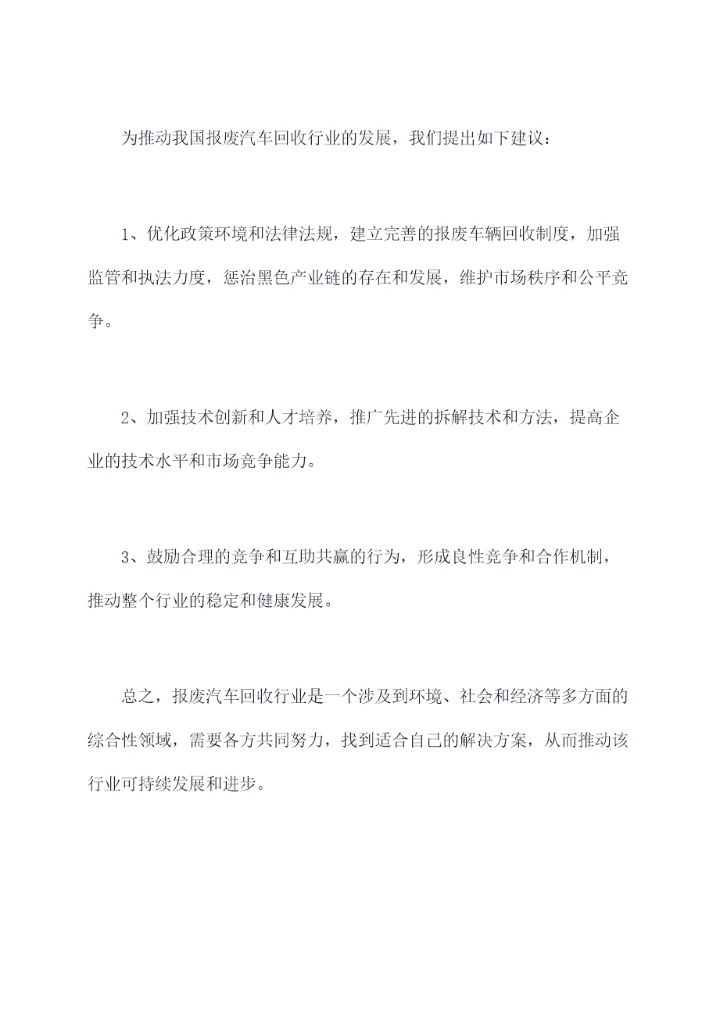 为推动我国报废汽车回收行业的发展，我们提出如下建议：

1、优化政策环境和法律法规，建立完善的报废车辆回收制度，加强监管和执法力度，惩治黑色产业链的存在和发展，维护市场秩序和公平竞争。

2、加强技术创新和人才培养，推广先进的拆解技术和方法，提高企业的技术水平和市场竞争能力。

3、鼓励合理的竞争和互助共赢的行为，形成良性竞争和合作机制，推动整个行业的稳定和健康发展。

总之，报废汽车回收行业是一个涉及到环境、社会和经济等多方面的综合性领域，需要各方共同努力，找到适合自己的解决方案，从而推动该行业可持续发展和进步。